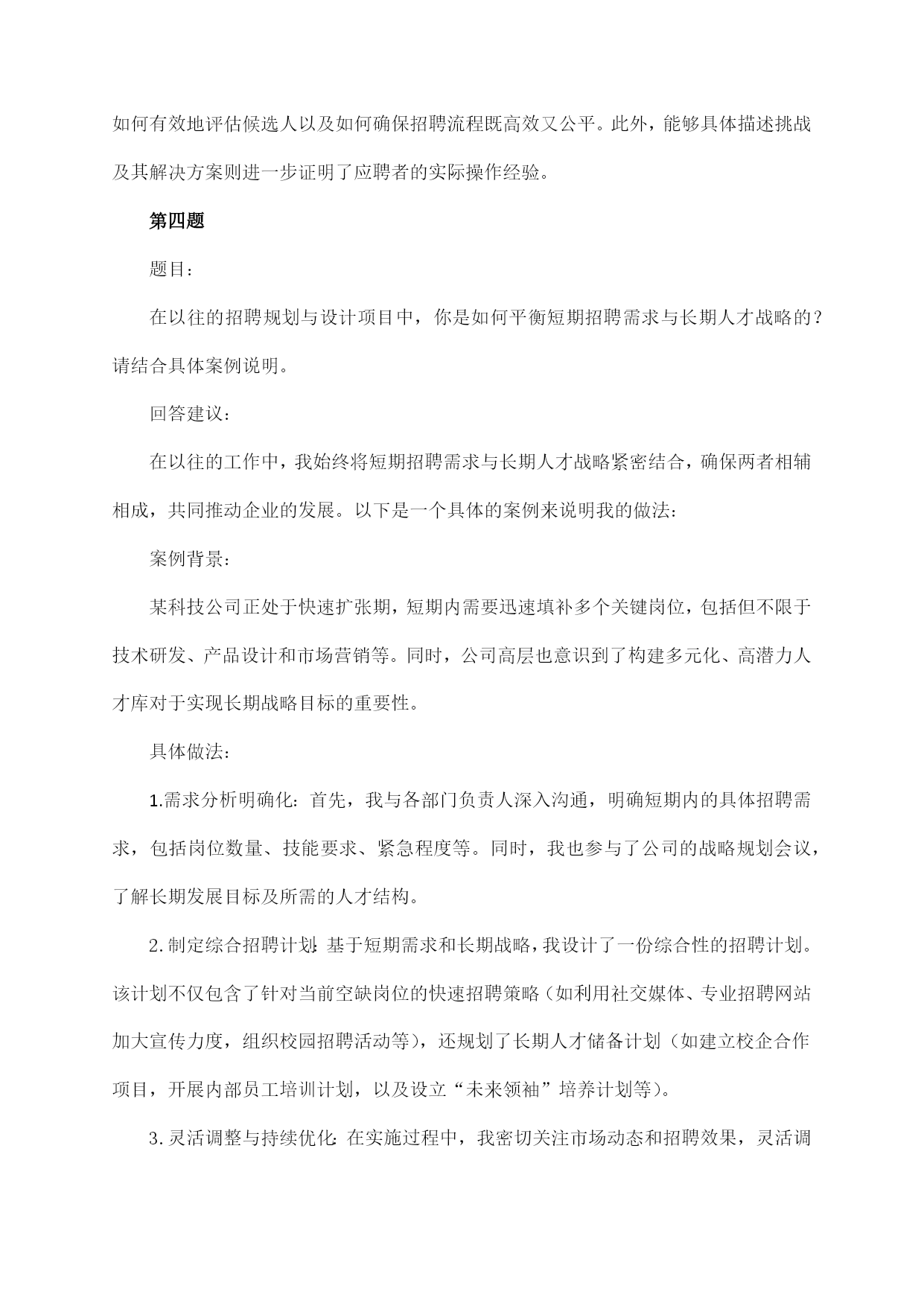 如何有效地评估候选人以及如何确保招聘流程既高效又公平。此外，能够具体描述挑战及其解决方案则进一步证明了应聘者的实际操作经验。

第四题

题目：

在以往的招聘规划与设计项目中，你是如何平衡短期招聘需求与长期人才战略的？请结合具体案例说明。

回答建议：

在以往的工作中，我始终将短期招聘需求与长期人才战略紧密结合，确保两者相辅相成，共同推动企业的发展。以下是一个具体的案例来说明我的做法：

案例背景：

某科技公司正处于快速扩张期，短期内需要迅速填补多个关键岗位，包括但不限于技术研发、产品设计和市场营销等。同时，公司高层也意识到了构建多元化、高潜力人才库对于实现长期战略目标的重要性。

具体做法：

1.需求分析明确化：首先，我与各部门负责人深入沟通，明确短期内的具体招聘需求，包括岗位数量、技能要求、紧急程度等。同时，我也参与了公司的战略规划会议，了解长期发展目标及所需的人才结构。

2.制定综合招聘计划：基于短期需求和长期战略，我设计了一份综合性的招聘计划。该计划不仅包含了针对当前空缺岗位的快速招聘策略（如利用社交媒体、专业招聘网站加大宣传力度，组织校园招聘活动等），还规划了长期人才储备计划（如建立校企合作项目，开展内部员工培训计划，以及设立“未来领袖”培养计划等）。

3.灵活调整与持续优化：在实施过程中，我密切关注市场动态和招聘效果，灵活调